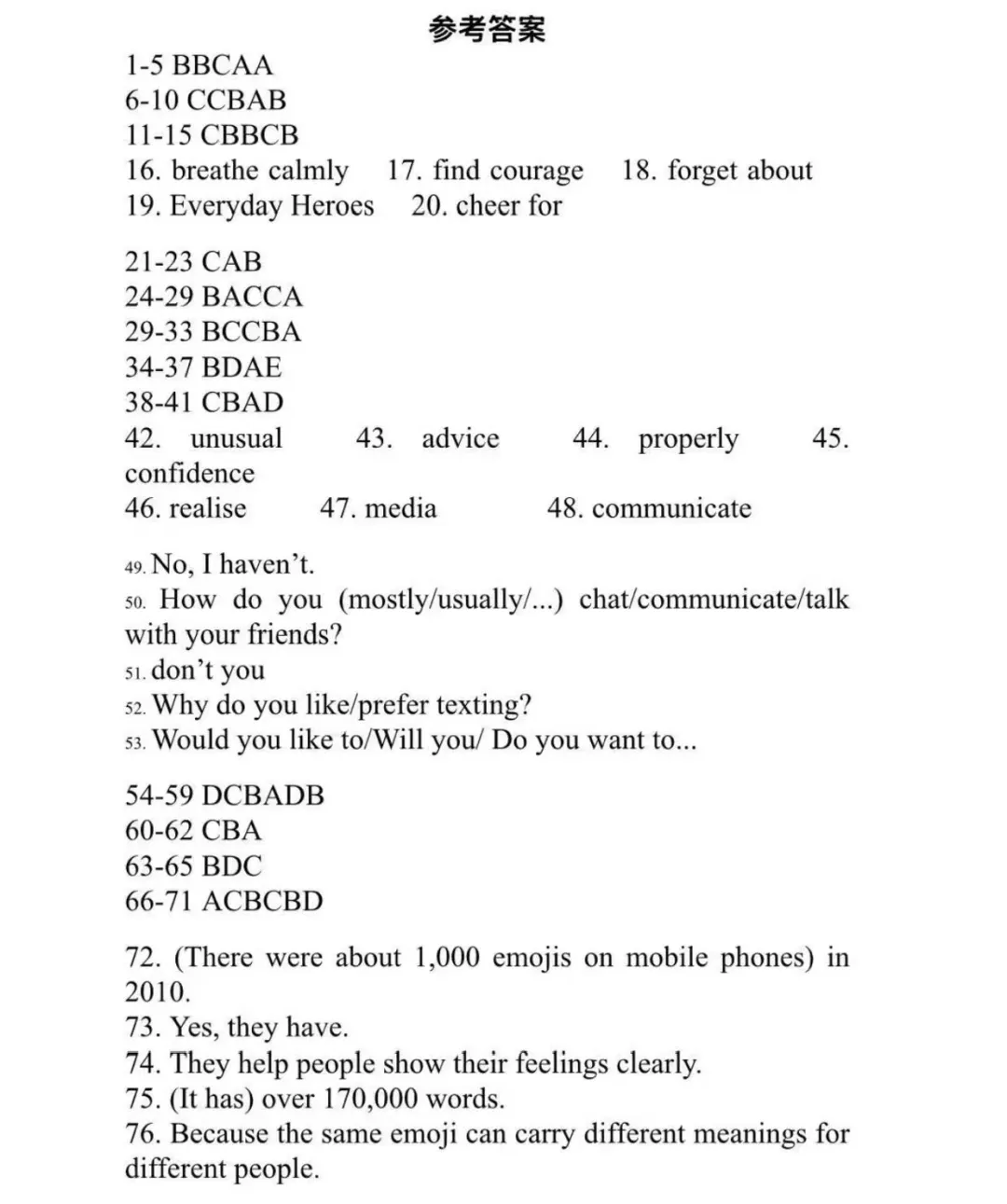 参考答案

1-5 BBCAA
6-10 CCBAB
11-15 CBBCB
16. breathe calmly 17. find courage 18. forget about
19. Everyday Heroes 20. cheer for

21-23 CAB
24-29 BACCA
29-33 BCCBA
34-37 BDAE
38-41 CBAD
42. unusual 43. advice 44. properly 45. confidence
46. realise 47. media 48. communicate

49. No, I haven't.
50. How do you (mostly/usually/...) chat/communicate/talk with your friends?
51. don't you
52. Why do you like/prefer texting?
53. Would you like to/Will you/ Do you want to...

54-59 DCBADB
60-62 CBA
63-65 BDC
66-71 ACBCBD

72. (There were about 1,000 emojis on mobile phones) in 2010.
73. Yes, they have.
74. They help people show their feelings clearly.
75. (It has) over 170,000 words.
76. Because the same emoji can carry different meanings for different people.